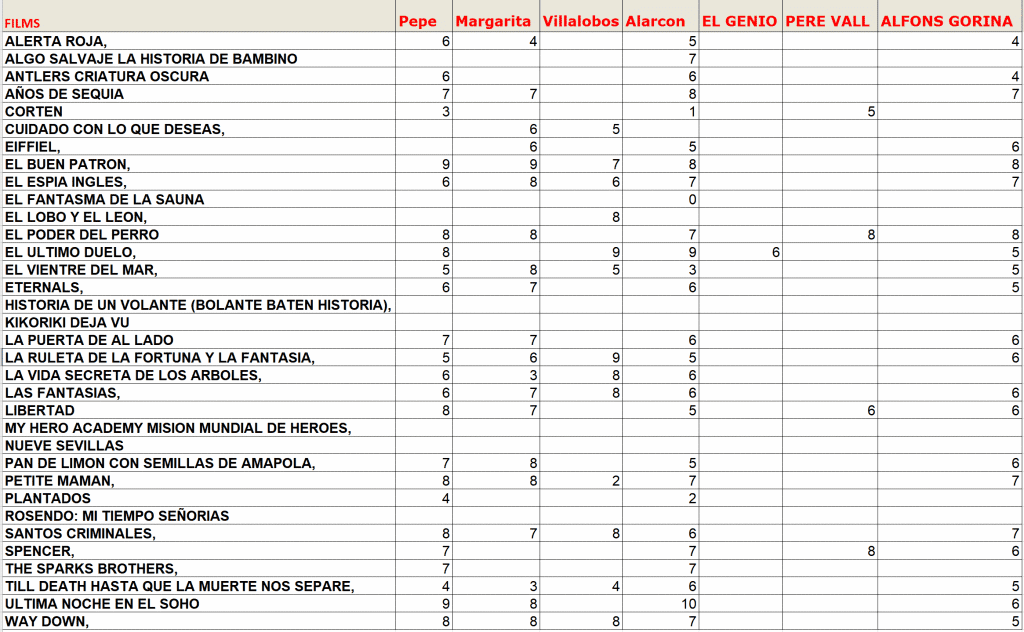 | FILMS | Pepe | Margarita | Villalobos | Alarcon | EL GENIO | PERE VALL | ALFONS GORINA |
|---|---|---|---|---|---|---|---|
| ALERTA ROJA, | 6 | 4 | | 5 | | | 4 |
| ALGO SALVAJE LA HISTORIA DE BAMBINO | | | | 7 | | | |
| ANTLERS CRIATURA OSCURA | 6 | | | 6 | | | 4 |
| AÑOS DE SEQUIA | 7 | 7 | | 8 | | | 7 |
| CORTEN | 3 | | | 1 | | 5 | |
| CUIDADO CON LO QUE DESEAS, | | 6 | 5 | | | | |
| EIFFIEL, | | 6 | | 5 | | | 6 |
| EL BUEN PATRON, | 9 | 9 | 7 | 8 | | | 8 |
| EL ESPIA INGLES, | 6 | 8 | 6 | 7 | | | 7 |
| EL FANTASMA DE LA SAUNA | | | | 0 | | | |
| EL LOBO Y EL LEON, | | | 8 | | | | |
| EL PODER DEL PERRO | 8 | 8 | | 7 | | 8 | 8 |
| EL ULTIMO DUELO, | 8 | | 9 | 9 | 6 | | 5 |
| EL VIENTRE DEL MAR, | 5 | 8 | 5 | 3 | | | 5 |
| ETERNALS, | 6 | 7 | | 6 | | | 5 |
| HISTORIA DE UN VOLANTE (BOLANTE BATEN HISTORIA), | | | | | | | |
| KIKORIKI DEJA VU | | | | | | | |
| LA PUERTA DE AL LADO | 7 | 7 | | 6 | | | 6 |
| LA RULETA DE LA FORTUNA Y LA FANTASIA, | 5 | 6 | 9 | 5 | | | 6 |
| LA VIDA SECRETA DE LOS ARBOLES, | 6 | 3 | 8 | 6 | | | |
| LAS FANTASIAS, | 6 | 7 | 8 | 6 | | | 6 |
| LIBERTAD | 8 | 7 | | 5 | | 6 | 6 |
| MY HERO ACADEMY MISION MUNDIAL DE HEROES, | | | | | | | |
| NUEVE SEVILLAS | | | | | | | |
| PAN DE LIMON CON SEMILLAS DE AMAPOLA, | 7 | 8 | | 5 | | | 6 |
| PETITE MAMAN, | 8 | 8 | 2 | 7 | | | 7 |
| PLANTADOS | 4 | | | 2 | | | |
| ROSENDO: MI TIEMPO SEÑORIAS | | | | | | | |
| SANTOS CRIMINALES, | 8 | 7 | 8 | 6 | | | 7 |
| SPENCER, | 7 | | | 7 | | 8 | 6 |
| THE SPARKS BROTHERS, | 7 | | | 7 | | | |
| TILL DEATH HASTA QUE LA MUERTE NOS SEPARE, | 4 | 3 | 4 | 6 | | | 5 |
| ULTIMA NOCHE EN EL SOHO | 9 | 8 | | 10 | | | 6 |
| WAY DOWN, | 8 | 8 | 8 | 7 | | | 5 |